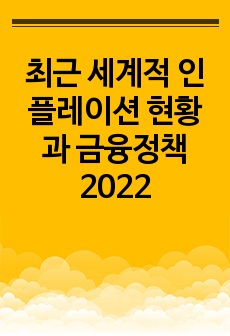 최근 세계적 인플레이션 현황과 금융정책 2022